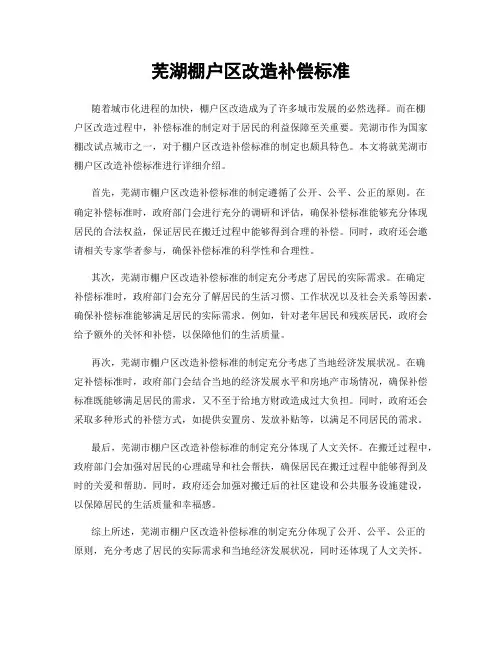 芜湖棚户区改造补偿标准

随着城市化进程的加快，棚户区改造成为了许多城市发展的必然选择。而在棚户区改造过程中，补偿标准的制定对于居民的利益保障至关重要。芜湖市作为国家棚改试点城市之一，对于棚户区改造补偿标准的制定也颇具特色。本文将就芜湖市棚户区改造补偿标准进行详细介绍。

首先，芜湖市棚户区改造补偿标准的制定遵循了公开、公平、公正的原则。在确定补偿标准时，政府部门会进行充分的调研和评估，确保补偿标准能够充分体现居民的合法权益，保证居民在搬迁过程中能够得到合理的补偿。同时，政府还会邀请相关专家学者参与，确保补偿标准的科学性和合理性。

其次，芜湖市棚户区改造补偿标准的制定充分考虑了居民的实际需求。在确定补偿标准时，政府部门会充分了解居民的生活习惯、工作状况以及社会关系等因素，确保补偿标准能够满足居民的实际需求。例如，针对老年居民和残疾居民，政府会给予额外的关怀和补偿，以保障他们的生活质量。

再次，芜湖市棚户区改造补偿标准的制定充分考虑了当地经济发展状况。在确定补偿标准时，政府部门会结合当地的经济发展水平和房地产市场情况，确保补偿标准既能够满足居民的需求，又不至于给地方财政造成过大负担。同时，政府还会采取多种形式的补偿方式，如提供安置房、发放补贴等，以满足不同居民的需求。

最后，芜湖市棚户区改造补偿标准的制定充分体现了人文关怀。在搬迁过程中，政府部门会加强对居民的心理疏导和社会帮扶，确保居民在搬迁过程中能够得到及时的关爱和帮助。同时，政府还会加强对搬迁后的社区建设和公共服务设施建设，以保障居民的生活质量和幸福感。

综上所述，芜湖市棚户区改造补偿标准的制定充分体现了公开、公平、公正的原则，充分考虑了居民的实际需求和当地经济发展状况，同时还体现了人文关怀。